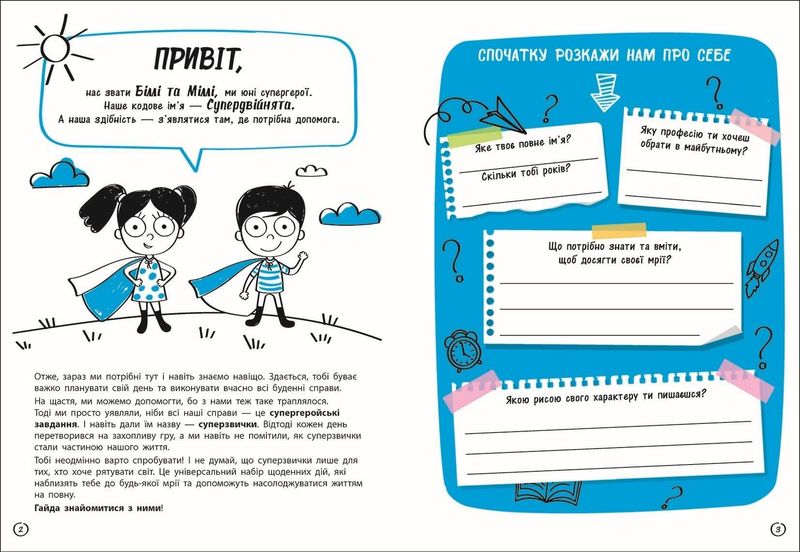 ПРИВІТ,

нас звати Біллі та Міллі, ми юні супергерої. Наше кодове ім'я — Супердвійнята. А наша здібність — з'являтися там, де потрібна допомога.

Отже, зараз ми потрібні тут і навіть знаємо навіщо. Здається, тобі буває важко планувати свій день та виконувати вчасно всі буденні справи.

На щастя, ми можемо допомогти, бо з нами теж таке траплялося. Тоді ми просто уявляли, ніби всі наші справи — це супергеройські завдання. І навіть дали їм назву — суперзвички. Відтоді кожен день перетворився на захопливу гру, а ми навіть не помітили, як суперзвички стали частиною нашого життя.

Тобі неодмінно варто спробувати! І не думай, що суперзвички лише для тих, хто хоче рятувати світ. Це універсальний набір щоденних дій, які наблизять тебе до будь-якої мрії та допоможуть насолоджуватися життям на повну.

Гайда знайомитися з ними!

2

СПОЧАТКУ РОЗКАЖИ НАМ ПРО СЕБЕ

Яке твоє повне ім'я?

Скільки тобі років?

Яку професію ти хочеш обрати в майбутньому?

Що потрібно знати та вміти, щоб досягти своєї мрії?

Якою рисою свого характеру ти пишаєшся?

3